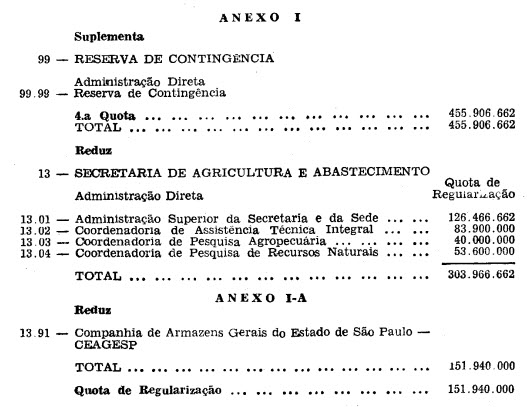 ANEXO I

Suplementa

99 — RESERVA DE CONTINGÊNCIA

Administração Direta
99.99 — Reserva de Contingência

4.a Quota 455.906.662
TOTAL 455.906.662

Reduz

13 — SECRETARIA DE AGRICULTURA E ABASTECIMENTO

Administração Direta
Quota de Regularização

13.01 — Administração Superior da Secretaria e da Sede 126.466.662
13.02 — Coordenadoria de Assistência Técnica Integral 83.900.000
13.03 — Coordenadoria de Pesquisa Agropecuária 40.000.000
13.04 — Coordenadoria de Pesquisa de Recursos Naturais 53.600.000

TOTAL 303.966.662

ANEXO I-A

Reduz

13.91 — Companhia de Armazens Gerais do Estado de São Paulo — CEAGESP

TOTAL 151.940.000

Quota de Regularização 151.940.000